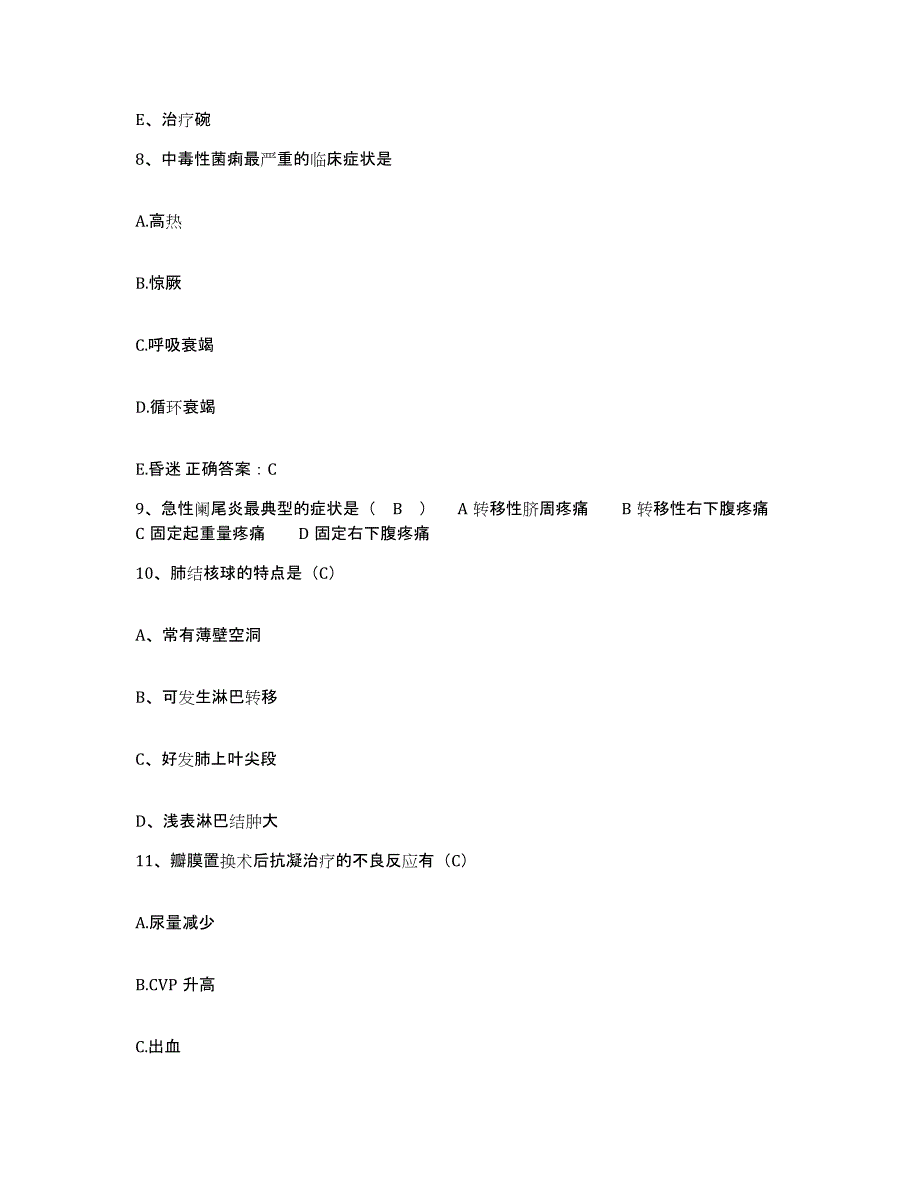 E、治疗碗

8、中毒性菌痢最严重的临床症状是

A.高热

B.惊厥

C.呼吸衰竭

D.循环衰竭

E.昏迷 正确答案：C

9、急性阑尾炎最典型的症状是（ B ） A 转移性脐周疼痛 B 转移性右下腹疼痛 C 固定起重量疼痛 D 固定右下腹疼痛

10、肺结核球的特点是（C）

A、常有薄壁空洞

B、可发生淋巴转移

C、好发肺上叶尖段

D、浅表淋巴结肿大

11、瓣膜置换术后抗凝治疗的不良反应有（C）

A.尿量减少

B.CVP 升高

C.出血